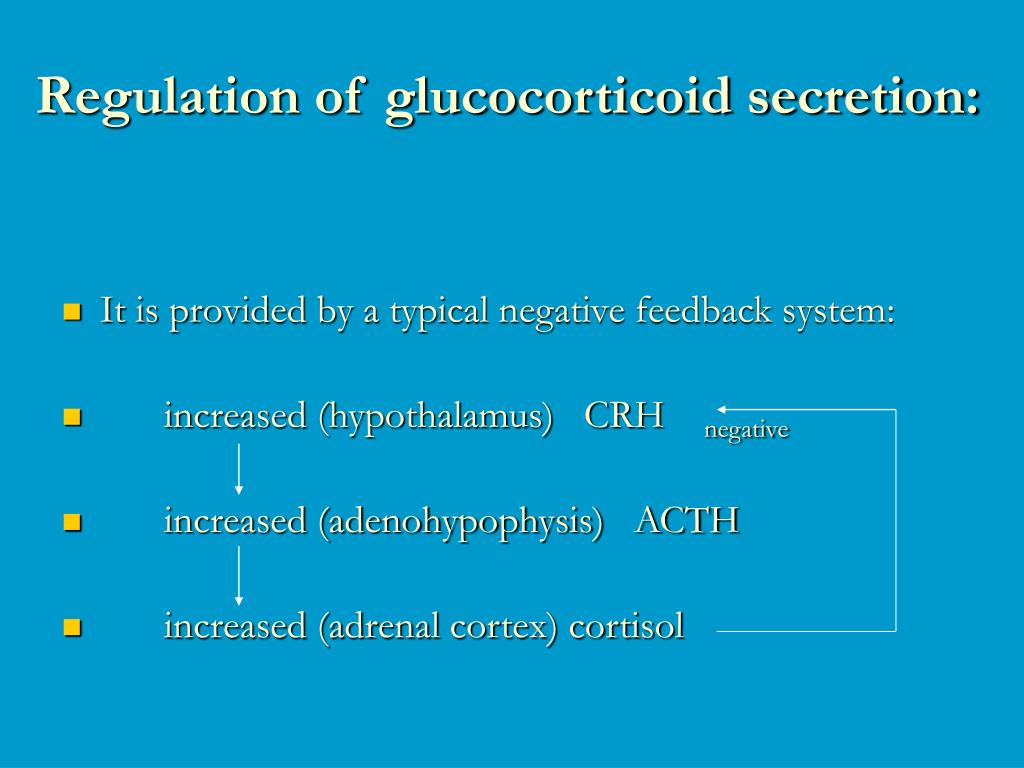 Regulation of glucocorticoid secretion:

It is provided by a typical negative feedback system:

increased (hypothalamus) CRH

negative

increased (adenohypophysis) ACTH

increased (adrenal cortex) cortisol